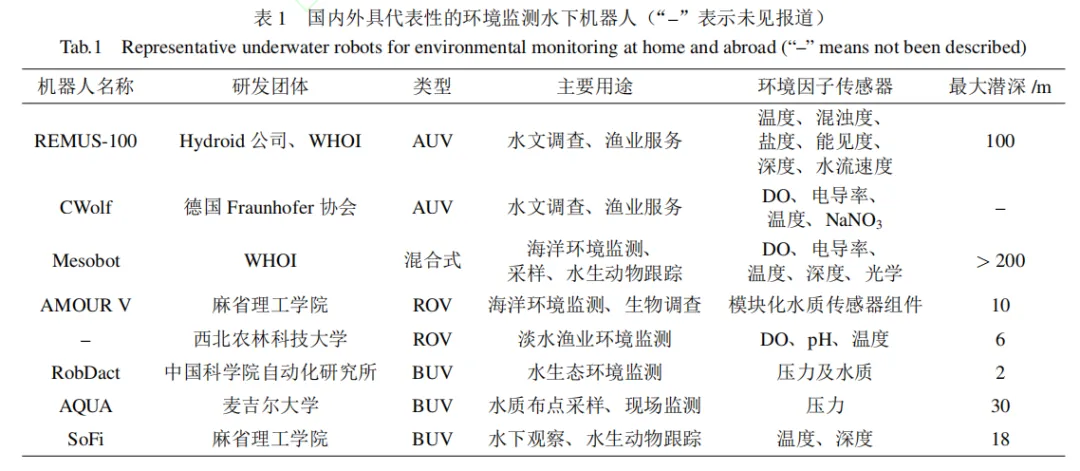 表 1　国内外具代表性的环境监测水下机器人（“–”表示未见报道）

Tab.1　Representative underwater robots for environmental monitoring at home and abroad (“–” means not been described)

| 机器人名称 | 研发团体 | 类型 | 主要用途 | 环境因子传感器 | 最大潜深 /m |
|---|---|---|---|---|---|
| REMUS-100 | Hydroid 公司、WHOI | AUV | 水文调查、渔业服务 | 温度、混浊度、盐度、能见度、深度、水流速度 | 100 |
| CWolf | 德国 Fraunhofer 协会 | AUV | 水文调查、渔业服务 | DO、电导率、温度、$NaNO_3$ | – |
| Mesobot | WHOI | 混合式 | 海洋环境监测、采样、水生动物跟踪 | DO、电导率、温度、深度、光学 | > 200 |
| AMOUR V | 麻省理工学院 | ROV | 海洋环境监测、生物调查 | 模块化水质传感器组件 | 10 |
| – | 西北农林科技大学 | ROV | 淡水渔业环境监测 | DO、pH、温度 | 6 |
| RobDact | 中国科学院自动化研究所 | BUV | 水生态环境监测 | 压力及水质 | 2 |
| AQUA | 麦吉尔大学 | BUV | 水质布点采样、现场监测 | 压力 | 30 |
| SoFi | 麻省理工学院 | BUV | 水下观察、水生动物跟踪 | 温度、深度 | 18 |